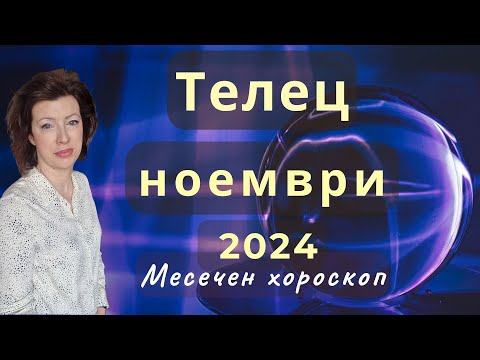 Телец
ноември
2024
Месечен хороскоп